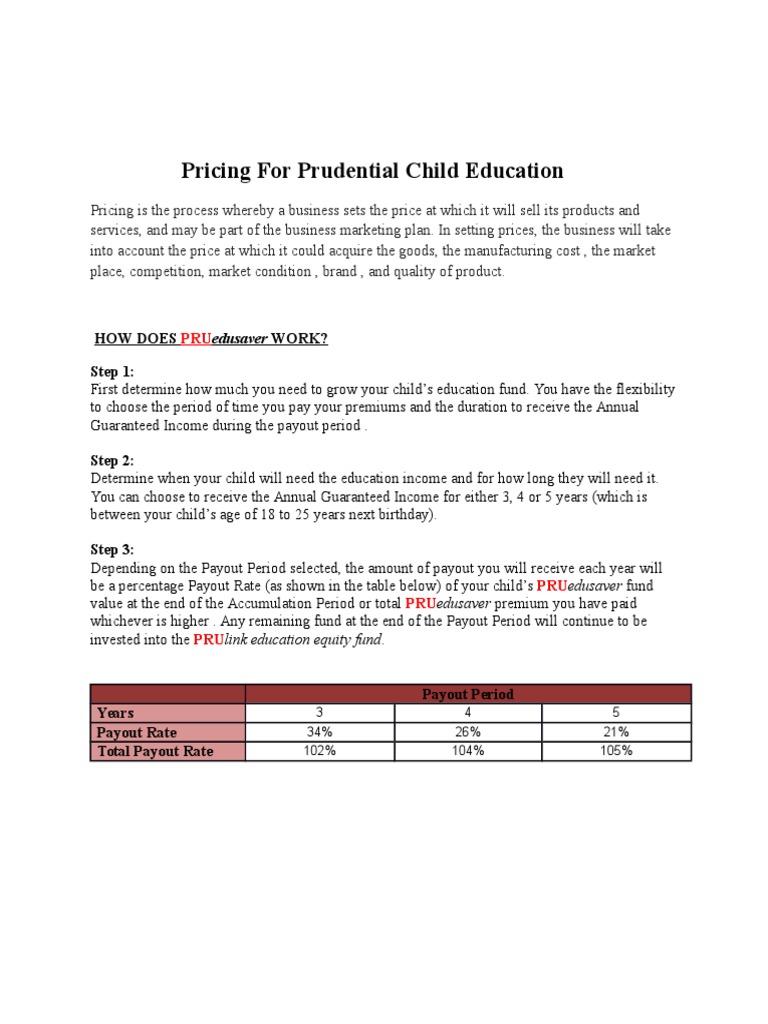 Pricing For Prudential Child Education

Pricing is the process whereby a business sets the price at which it will sell its products and services, and may be part of the business marketing plan. In setting prices, the business will take into account the price at which it could acquire the goods, the manufacturing cost , the market place, competition, market condition , brand , and quality of product.

HOW DOES PRUedusaver WORK?

Step 1:
First determine how much you need to grow your child's education fund. You have the flexibility to choose the period of time you pay your premiums and the duration to receive the Annual Guaranteed Income during the payout period .

Step 2:
Determine when your child will need the education income and for how long they will need it. You can choose to receive the Annual Guaranteed Income for either 3, 4 or 5 years (which is between your child's age of 18 to 25 years next birthday).

Step 3:
Depending on the Payout Period selected, the amount of payout you will receive each year will be a percentage Payout Rate (as shown in the table below) of your child's PRUedusaver fund value at the end of the Accumulation Period or total PRUedusaver premium you have paid whichever is higher . Any remaining fund at the end of the Payout Period will continue to be invested into the PRUlink education equity fund.

| | Payout Period | | |
|---|---|---|---|
| Years | 3 | 4 | 5 |
| Payout Rate | 34% | 26% | 21% |
| Total Payout Rate | 102% | 104% | 105% |